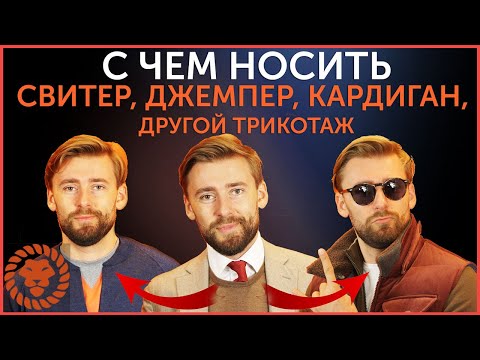 С ЧЕМ НОСИТЬ
СВИТЕР, ДЖЕМПЕР, КАРДИГАН,
ДРУГОЙ ТРИКОТАЖ